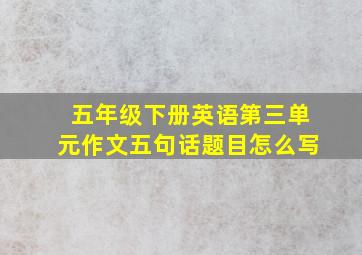 五年级下册英语第三单元作文五句话题目怎么写